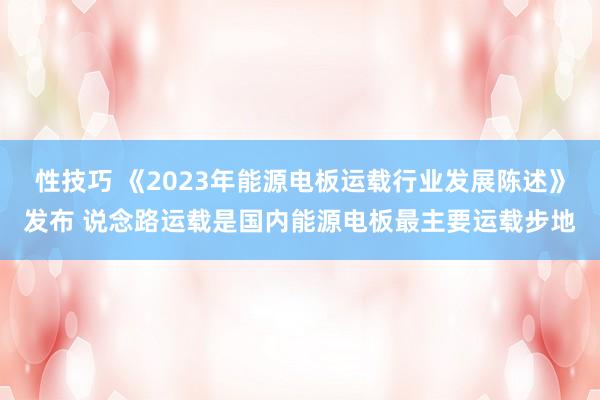 性技巧 《2023年能源电板运载行业发展陈述》发布 说念路运载是国内能源电板最主要运载步地